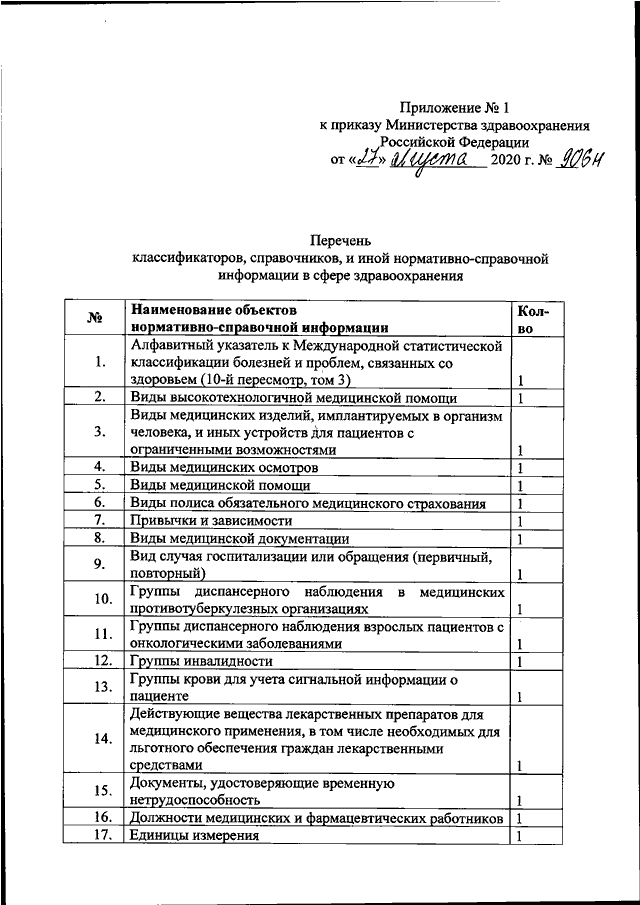 Приложение № 1
к приказу Министерства здравоохранения Российской Федерации
от «27» августа 2020 г. № 906н

Перечень
классификаторов, справочников, и иной нормативно-справочной информации в сфере здравоохранения

| № | Наименование объектов нормативно-справочной информации | Кол-во |
|---|---|---|
| 1. | Алфавитный указатель к Международной статистической классификации болезней и проблем, связанных со здоровьем (10-й пересмотр, том 3) | 1 |
| 2. | Виды высокотехнологичной медицинской помощи | 1 |
| 3. | Виды медицинских изделий, имплантируемых в организм человека, и иных устройств для пациентов с ограниченными возможностями | 1 |
| 4. | Виды медицинских осмотров | 1 |
| 5. | Виды медицинской помощи | 1 |
| 6. | Виды полиса обязательного медицинского страхования | 1 |
| 7. | Привычки и зависимости | 1 |
| 8. | Виды медицинской документации | 1 |
| 9. | Вид случая госпитализации или обращения (первичный, повторный) | 1 |
| 10. | Группы диспансерного наблюдения в медицинских противотуберкулезных организациях | 1 |
| 11. | Группы диспансерного наблюдения взрослых пациентов с онкологическими заболеваниями | 1 |
| 12. | Группы инвалидности | 1 |
| 13. | Группы крови для учета сигнальной информации о пациенте | 1 |
| 14. | Действующие вещества лекарственных препаратов для медицинского применения, в том числе необходимых для льготного обеспечения граждан лекарственными средствами | 1 |
| 15. | Документы, удостоверяющие временную нетрудоспособность | 1 |
| 16. | Должности медицинских и фармацевтических работников | 1 |
| 17. | Единицы измерения | 1 |